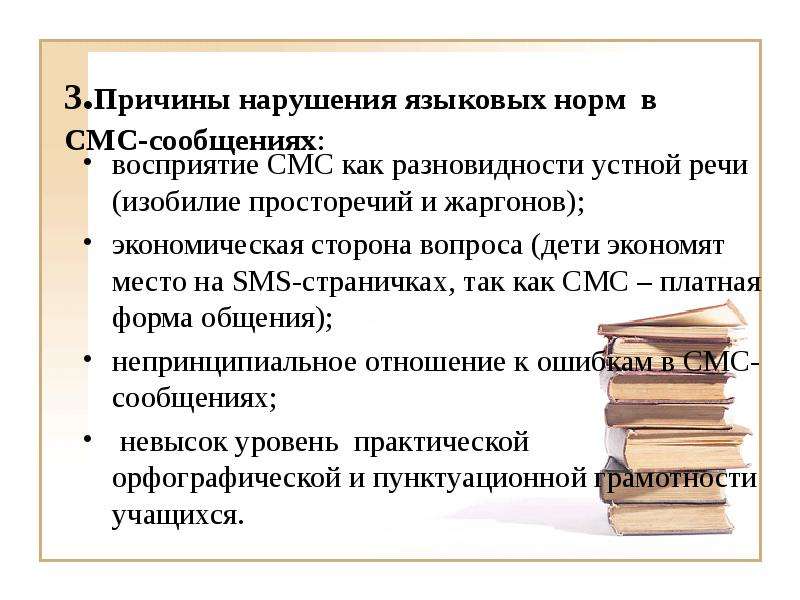 3.Причины нарушения языковых норм в СМС-сообщениях:

• восприятие СМС как разновидности устной речи (изобилие просторечий и жаргонов);

• экономическая сторона вопроса (дети экономят место на SMS-страничках, так как СМС – платная форма общения);

• непринципиальное отношение к ошибкам в СМС-сообщениях;

• невысок уровень практической орфографической и пунктуационной грамотности учащихся.